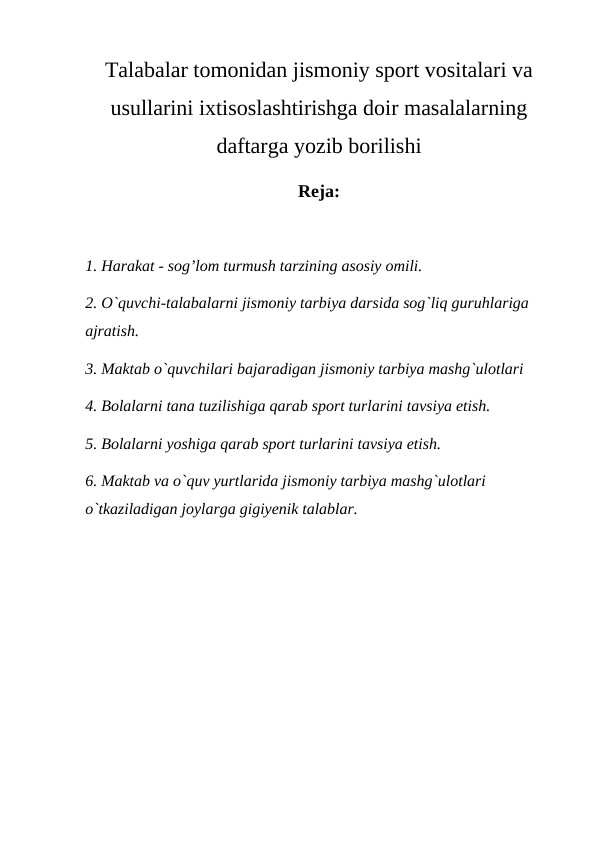 Talabalar tomonidan jismoniy sport vositalari va usullarini ixtisoslashtirishga doir masalalarning daftarga yozib borilishi

Reja:

1. Harakat - sog’lom turmush tarzining asosiy omili.

2. O`quvchi-talabalarni jismoniy tarbiya darsida sog`liq guruhlariga ajratish.

3. Maktab o`quvchilari bajaradigan jismoniy tarbiya mashg`ulotlari

4. Bolalarni tana tuzilishiga qarab sport turlarini tavsiya etish.

5. Bolalarni yoshiga qarab sport turlarini tavsiya etish.

6. Maktab va o`quv yurtlarida jismoniy tarbiya mashg`ulotlari o`tkaziladigan joylarga gigiyenik talablar.